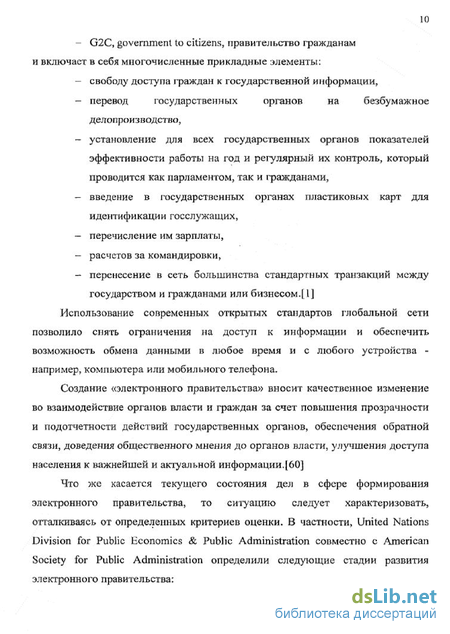 10

– G2C, government to citizens, правительство гражданам

и включает в себя многочисленные прикладные элементы:

– свободу доступа граждан к государственной информации,

– перевод государственных органов на безбумажное делопроизводство,

– установление для всех государственных органов показателей эффективности работы на год и регулярный их контроль, который проводится как парламентом, так и гражданами,

– введение в государственных органах пластиковых карт для идентификации госслужащих,

– перечисление им зарплаты,

– расчетов за командировки,

– перенесение в сеть большинства стандартных транзакций между государством и гражданами или бизнесом.[1]

Использование современных открытых стандартов глобальной сети позволило снять ограничения на доступ к информации и обеспечить возможность обмена данными в любое время и с любого устройства - например, компьютера или мобильного телефона.

Создание «электронного правительства» вносит качественное изменение во взаимодействие органов власти и граждан за счет повышения прозрачности и подотчетности действий государственных органов, обеспечения обратной связи, доведения общественного мнения до органов власти, улучшения доступа населения к важнейшей и актуальной информации.[60]

Что же касается текущего состояния дел в сфере формирования электронного правительства, то ситуацию следует характеризовать, отталкиваясь от определенных критериев оценки. В частности, United Nations Division for Public Economics & Public Administration совместно с American Society for Public Administration определили следующие стадии развития электронного правительства:

dsLib.net
библиотека диссертаций